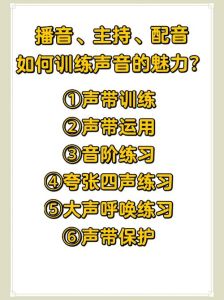 播音、主持、配音
如何训练声音的魅力？

①声带训练
②声带运用
③音阶练习
④夸张四声练习
⑤大声呼唤练习
⑥声带保护